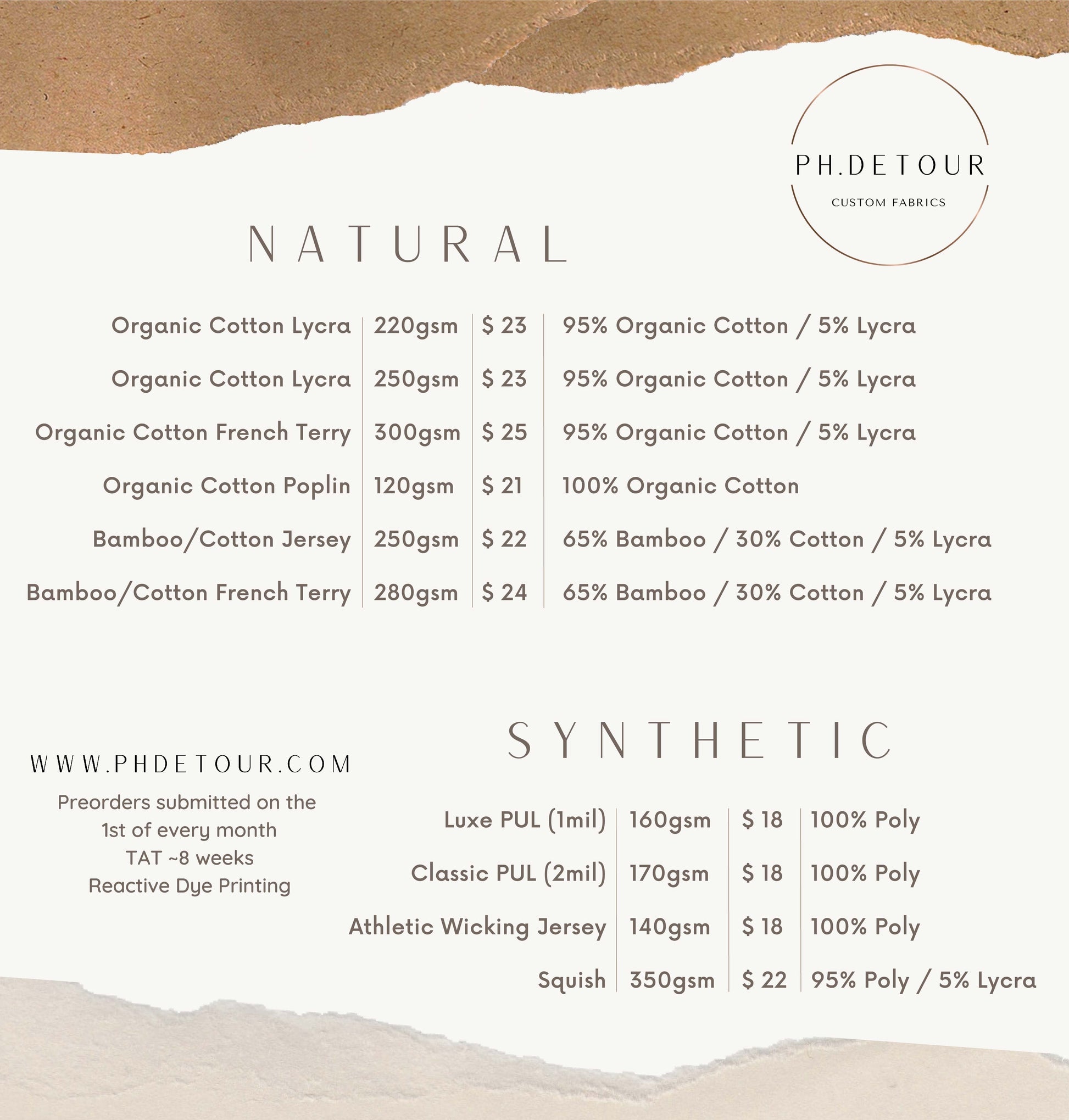 PH.DETOUR
CUSTOM FABRICS

NATURAL

| | | | |
|---|---|---|---|
| Organic Cotton Lycra | 220gsm | $ 23 | 95% Organic Cotton / 5% Lycra |
| Organic Cotton Lycra | 250gsm | $ 23 | 95% Organic Cotton / 5% Lycra |
| Organic Cotton French Terry | 300gsm | $ 25 | 95% Organic Cotton / 5% Lycra |
| Organic Cotton Poplin | 120gsm | $ 21 | 100% Organic Cotton |
| Bamboo/Cotton Jersey | 250gsm | $ 22 | 65% Bamboo / 30% Cotton / 5% Lycra |
| Bamboo/Cotton French Terry | 280gsm | $ 24 | 65% Bamboo / 30% Cotton / 5% Lycra |

WWW.PHDETOUR.COM

Preorders submitted on the 1st of every month
TAT ~8 weeks
Reactive Dye Printing

SYNTHETIC

| | | | |
|---|---|---|---|
| Luxe PUL (1mil) | 160gsm | $ 18 | 100% Poly |
| Classic PUL (2mil) | 170gsm | $ 18 | 100% Poly |
| Athletic Wicking Jersey | 140gsm | $ 18 | 100% Poly |
| Squish | 350gsm | $ 22 | 95% Poly / 5% Lycra |